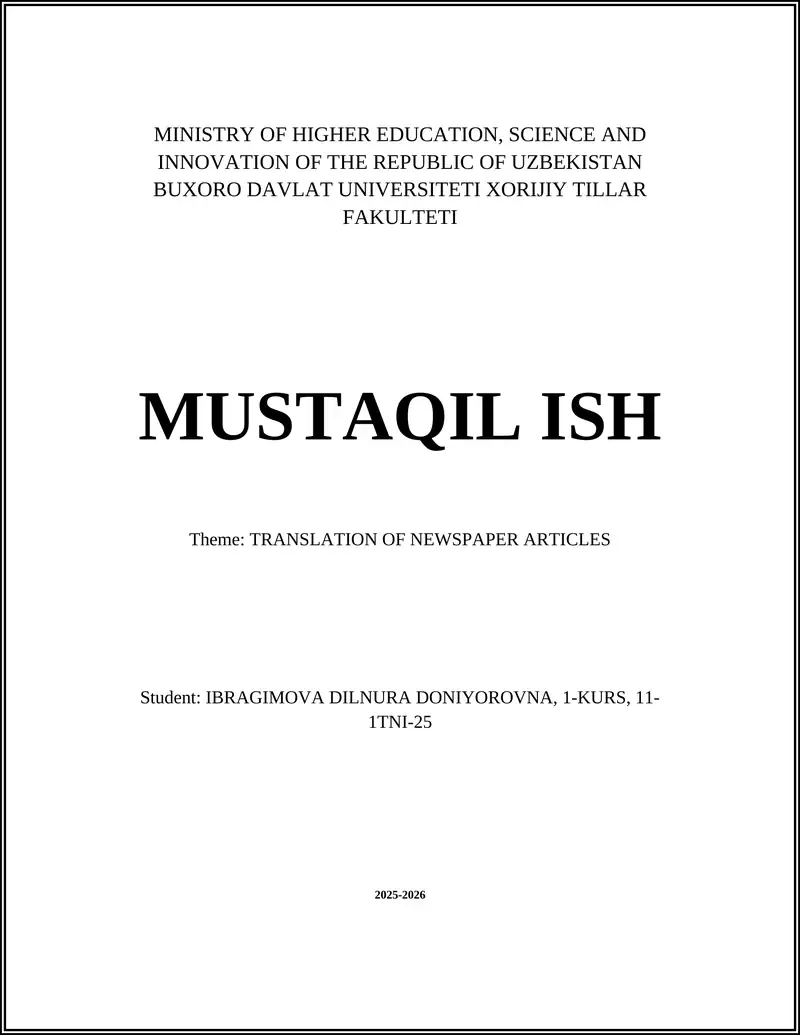 MINISTRY OF HIGHER EDUCATION, SCIENCE AND INNOVATION OF THE REPUBLIC OF UZBEKISTAN BUXORO DAVLAT UNIVERSITETI XORIJIY TILLAR FAKULTETI

MUSTAQIL ISH

Theme: TRANSLATION OF NEWSPAPER ARTICLES

Student: IBRAGIMOVA DILNURA DONIYOROVNA, 1-KURS, 11-1TNI-25

2025-2026